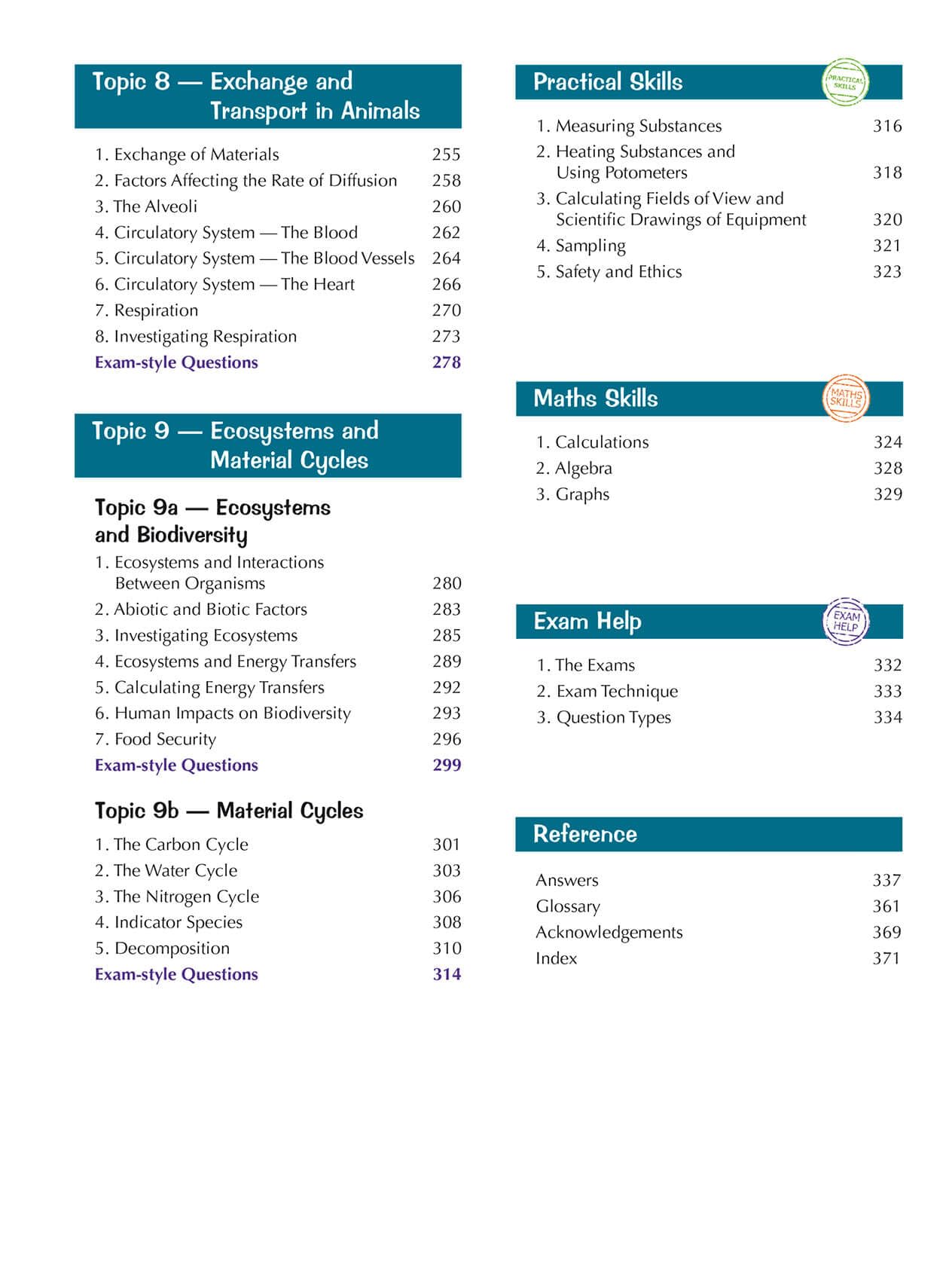 Topic 8 — Exchange and Transport in Animals

1. Exchange of Materials 255
2. Factors Affecting the Rate of Diffusion 258
3. The Alveoli 260
4. Circulatory System — The Blood 262
5. Circulatory System — The Blood Vessels 264
6. Circulatory System — The Heart 266
7. Respiration 270
8. Investigating Respiration 273
Exam-style Questions 278

Topic 9 — Ecosystems and Material Cycles

Topic 9a — Ecosystems and Biodiversity

1. Ecosystems and Interactions Between Organisms 280
2. Abiotic and Biotic Factors 283
3. Investigating Ecosystems 285
4. Ecosystems and Energy Transfers 289
5. Calculating Energy Transfers 292
6. Human Impacts on Biodiversity 293
7. Food Security 296
Exam-style Questions 299

Topic 9b — Material Cycles

1. The Carbon Cycle 301
2. The Water Cycle 303
3. The Nitrogen Cycle 306
4. Indicator Species 308
5. Decomposition 310
Exam-style Questions 314

Practical Skills

PRACTICAL SKILLS

1. Measuring Substances 316
2. Heating Substances and Using Potometers 318
3. Calculating Fields of View and Scientific Drawings of Equipment 320
4. Sampling 321
5. Safety and Ethics 323

Maths Skills

MATHS SKILLS

1. Calculations 324
2. Algebra 328
3. Graphs 329

Exam Help

EXAM HELP

1. The Exams 332
2. Exam Technique 333
3. Question Types 334

Reference

Answers 337
Glossary 361
Acknowledgements 369
Index 371